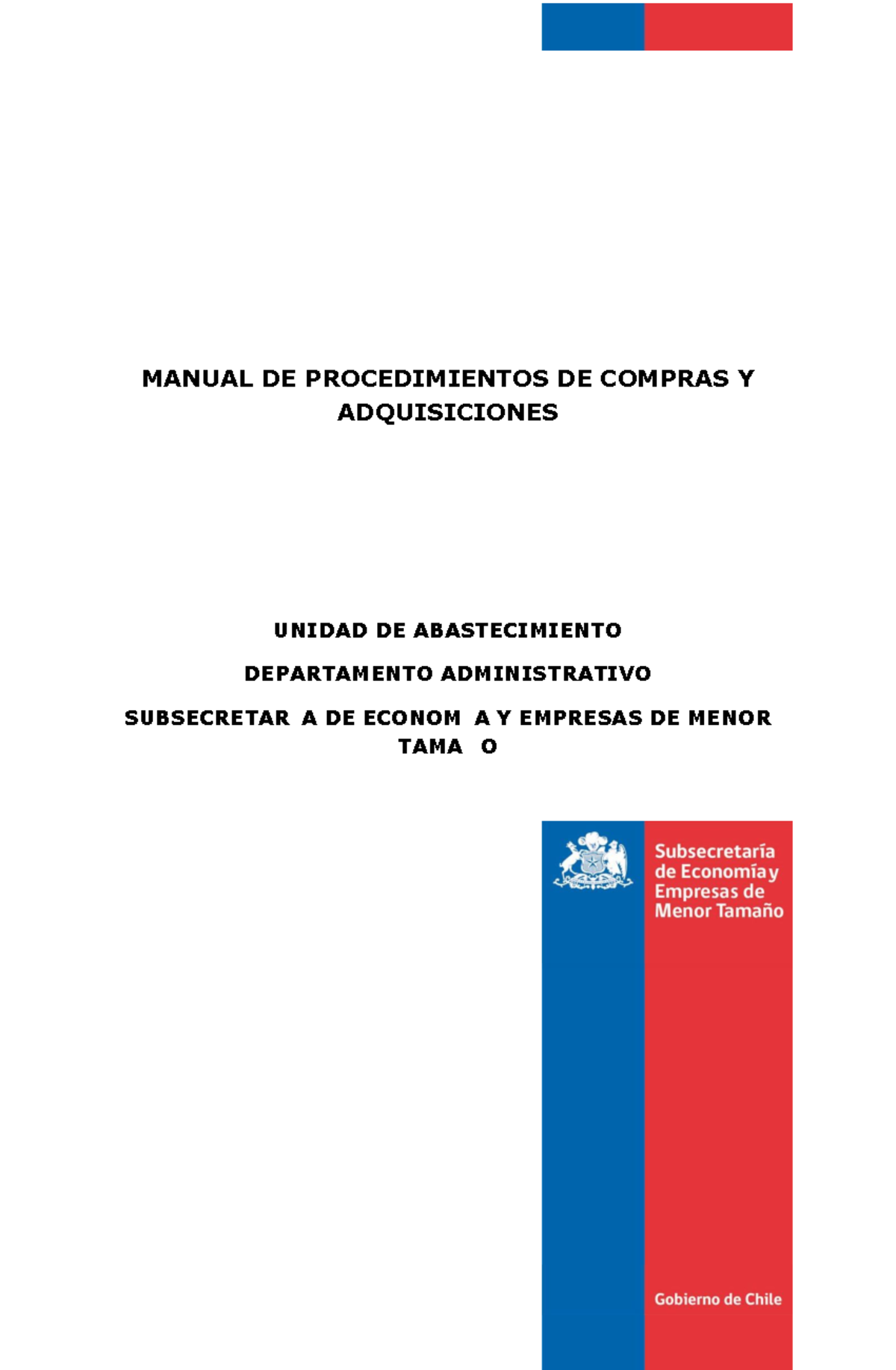 MANUAL DE PROCEDIMIENTOS DE COMPRAS Y ADQUISICIONES

UNIDAD DE ABASTECIMIENTO

DEPARTAMENTO ADMINISTRATIVO

SUBSECRETAR A DE ECONOM A Y EMPRESAS DE MENOR TAMA O

Subsecretaría de Economía y Empresas de Menor Tamaño

Gobierno de Chile